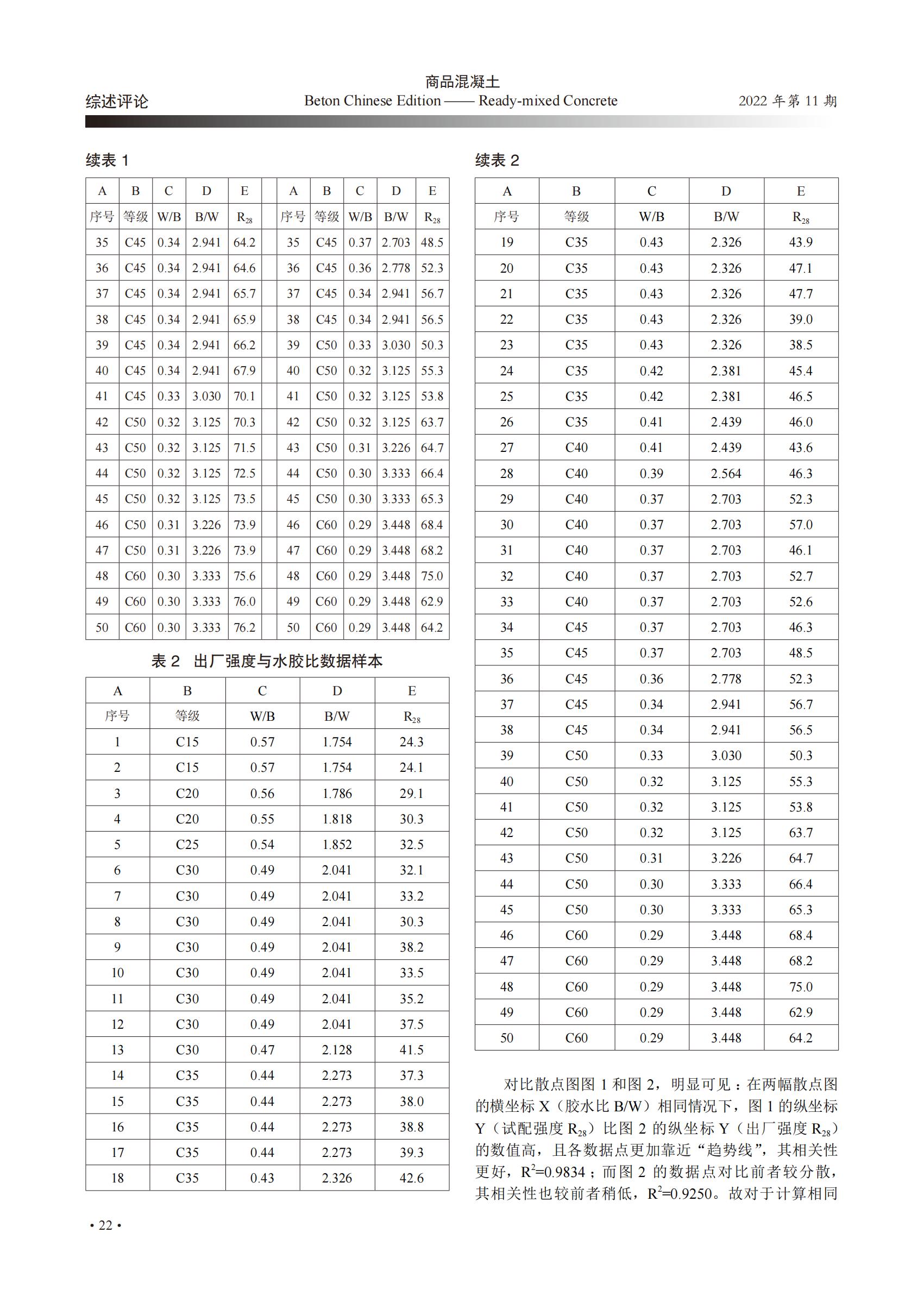 综述评论

商品混凝土
Beton Chinese Edition —— Ready-mixed Concrete

2022 年第 11 期

续表 1

| A | B | C | D | E | | A | B | C | D | E |
|---|---|---|---|---|---|---|---|---|---|---|
| 序号 | 等级 | W/B | B/W | $R_{28}$ | | 序号 | 等级 | W/B | B/W | $R_{28}$ |
| 35 | C45 | 0.34 | 2.941 | 64.2 | | 35 | C45 | 0.37 | 2.703 | 48.5 |
| 36 | C45 | 0.34 | 2.941 | 64.6 | | 36 | C45 | 0.36 | 2.778 | 52.3 |
| 37 | C45 | 0.34 | 2.941 | 65.7 | | 37 | C45 | 0.34 | 2.941 | 56.7 |
| 38 | C45 | 0.34 | 2.941 | 65.9 | | 38 | C45 | 0.34 | 2.941 | 56.5 |
| 39 | C45 | 0.34 | 2.941 | 66.2 | | 39 | C50 | 0.33 | 3.030 | 50.3 |
| 40 | C45 | 0.34 | 2.941 | 67.9 | | 40 | C50 | 0.32 | 3.125 | 55.3 |
| 41 | C45 | 0.33 | 3.030 | 70.1 | | 41 | C50 | 0.32 | 3.125 | 53.8 |
| 42 | C50 | 0.32 | 3.125 | 70.3 | | 42 | C50 | 0.32 | 3.125 | 63.7 |
| 43 | C50 | 0.32 | 3.125 | 71.5 | | 43 | C50 | 0.31 | 3.226 | 64.7 |
| 44 | C50 | 0.32 | 3.125 | 72.5 | | 44 | C50 | 0.30 | 3.333 | 66.4 |
| 45 | C50 | 0.32 | 3.125 | 73.5 | | 45 | C50 | 0.30 | 3.333 | 65.3 |
| 46 | C50 | 0.31 | 3.226 | 73.9 | | 46 | C60 | 0.29 | 3.448 | 68.4 |
| 47 | C50 | 0.31 | 3.226 | 73.9 | | 47 | C60 | 0.29 | 3.448 | 68.2 |
| 48 | C60 | 0.30 | 3.333 | 75.6 | | 48 | C60 | 0.29 | 3.448 | 75.0 |
| 49 | C60 | 0.30 | 3.333 | 76.0 | | 49 | C60 | 0.29 | 3.448 | 62.9 |
| 50 | C60 | 0.30 | 3.333 | 76.2 | | 50 | C60 | 0.29 | 3.448 | 64.2 |

表 2 出厂强度与水胶比数据样本

| A | B | C | D | E |
|---|---|---|---|---|
| 序号 | 等级 | W/B | B/W | $R_{28}$ |
| 1 | C15 | 0.57 | 1.754 | 24.3 |
| 2 | C15 | 0.57 | 1.754 | 24.1 |
| 3 | C20 | 0.56 | 1.786 | 29.1 |
| 4 | C20 | 0.55 | 1.818 | 30.3 |
| 5 | C25 | 0.54 | 1.852 | 32.5 |
| 6 | C30 | 0.49 | 2.041 | 32.1 |
| 7 | C30 | 0.49 | 2.041 | 33.2 |
| 8 | C30 | 0.49 | 2.041 | 30.3 |
| 9 | C30 | 0.49 | 2.041 | 38.2 |
| 10 | C30 | 0.49 | 2.041 | 33.5 |
| 11 | C30 | 0.49 | 2.041 | 35.2 |
| 12 | C30 | 0.49 | 2.041 | 37.5 |
| 13 | C30 | 0.47 | 2.128 | 41.5 |
| 14 | C35 | 0.44 | 2.273 | 37.3 |
| 15 | C35 | 0.44 | 2.273 | 38.0 |
| 16 | C35 | 0.44 | 2.273 | 38.8 |
| 17 | C35 | 0.44 | 2.273 | 39.3 |
| 18 | C35 | 0.43 | 2.326 | 42.6 |

续表 2

| A | B | C | D | E |
|---|---|---|---|---|
| 序号 | 等级 | W/B | B/W | $R_{28}$ |
| 19 | C35 | 0.43 | 2.326 | 43.9 |
| 20 | C35 | 0.43 | 2.326 | 47.1 |
| 21 | C35 | 0.43 | 2.326 | 47.7 |
| 22 | C35 | 0.43 | 2.326 | 39.0 |
| 23 | C35 | 0.43 | 2.326 | 38.5 |
| 24 | C35 | 0.42 | 2.381 | 45.4 |
| 25 | C35 | 0.42 | 2.381 | 46.5 |
| 26 | C35 | 0.41 | 2.439 | 46.0 |
| 27 | C40 | 0.41 | 2.439 | 43.6 |
| 28 | C40 | 0.39 | 2.564 | 46.3 |
| 29 | C40 | 0.37 | 2.703 | 52.3 |
| 30 | C40 | 0.37 | 2.703 | 57.0 |
| 31 | C40 | 0.37 | 2.703 | 46.1 |
| 32 | C40 | 0.37 | 2.703 | 52.7 |
| 33 | C40 | 0.37 | 2.703 | 52.6 |
| 34 | C45 | 0.37 | 2.703 | 46.3 |
| 35 | C45 | 0.37 | 2.703 | 48.5 |
| 36 | C45 | 0.36 | 2.778 | 52.3 |
| 37 | C45 | 0.34 | 2.941 | 56.7 |
| 38 | C45 | 0.34 | 2.941 | 56.5 |
| 39 | C50 | 0.33 | 3.030 | 50.3 |
| 40 | C50 | 0.32 | 3.125 | 55.3 |
| 41 | C50 | 0.32 | 3.125 | 53.8 |
| 42 | C50 | 0.32 | 3.125 | 63.7 |
| 43 | C50 | 0.31 | 3.226 | 64.7 |
| 44 | C50 | 0.30 | 3.333 | 66.4 |
| 45 | C50 | 0.30 | 3.333 | 65.3 |
| 46 | C60 | 0.29 | 3.448 | 68.4 |
| 47 | C60 | 0.29 | 3.448 | 68.2 |
| 48 | C60 | 0.29 | 3.448 | 75.0 |
| 49 | C60 | 0.29 | 3.448 | 62.9 |
| 50 | C60 | 0.29 | 3.448 | 64.2 |

对比散点图图 1 和图 2，明显可见：在两幅散点图的横坐标 X（胶水比 B/W）相同情况下，图 1 的纵坐标 Y（试配强度 $R_{28}$）比图 2 的纵坐标 Y（出厂强度 $R_{28}$）的数值高，且各数据点更加靠近“趋势线”，其相关性更好，$R^2$=0.9834；而图 2 的数据点对比前者较分散，其相关性也较前者稍低，$R^2$=0.9250。故对于计算相同

• 22 •